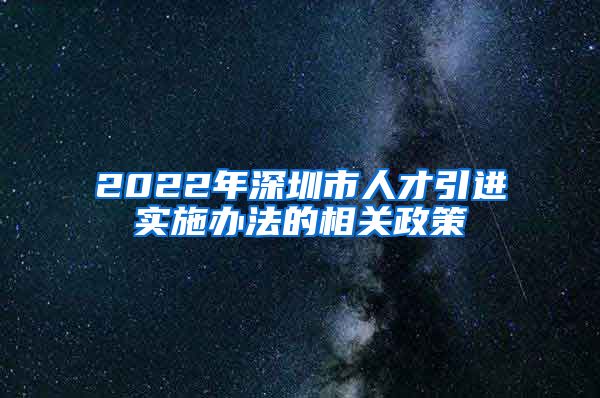 2022年深圳市人才引进实施办法的相关政策